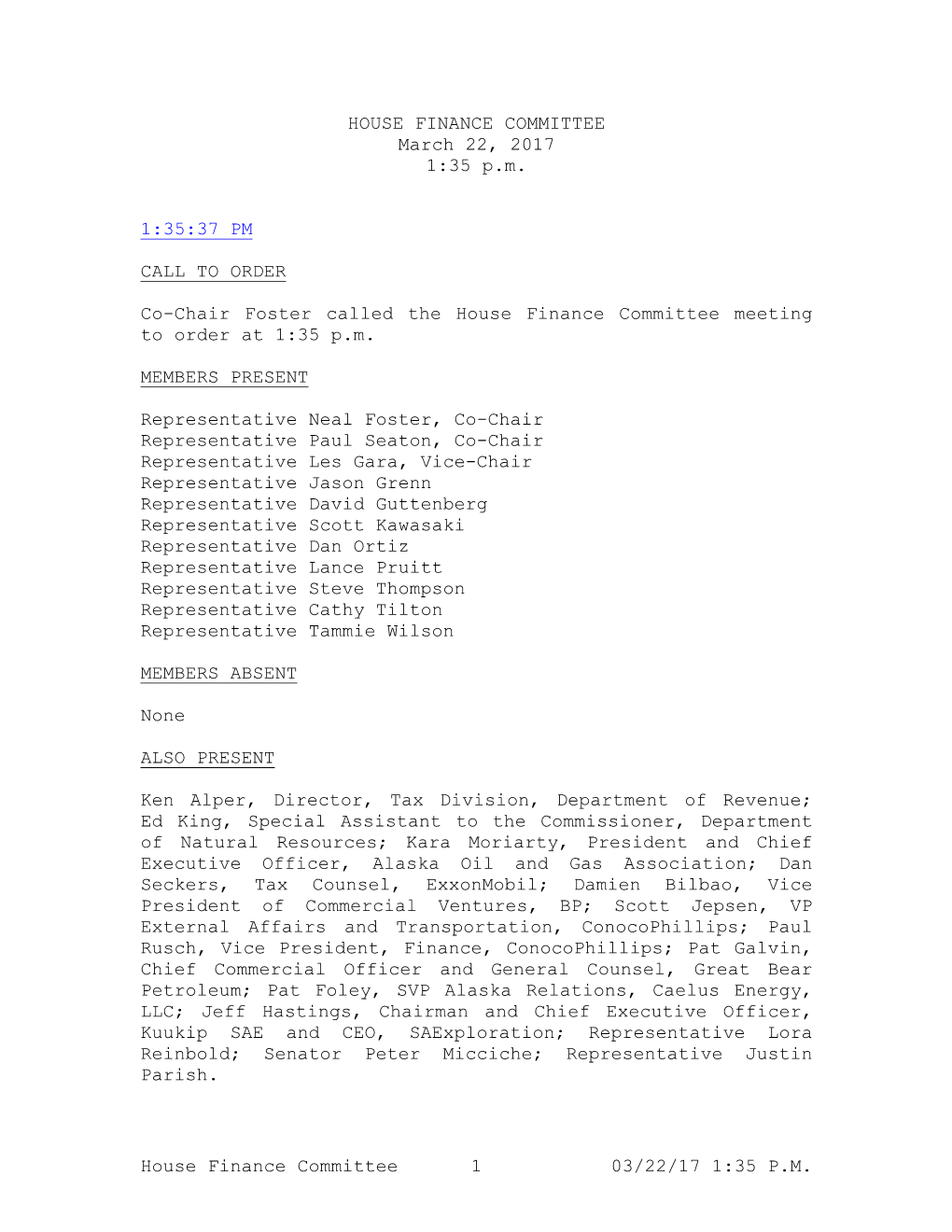 HOUSE FINANCE COMMITTEE
March 22, 2017
1:35 p.m.

1:35:37 PM

CALL TO ORDER

Co-Chair Foster called the House Finance Committee meeting to order at 1:35 p.m.

MEMBERS PRESENT

Representative Neal Foster, Co-Chair
Representative Paul Seaton, Co-Chair
Representative Les Gara, Vice-Chair
Representative Jason Grenn
Representative David Guttenberg
Representative Scott Kawasaki
Representative Dan Ortiz
Representative Lance Pruitt
Representative Steve Thompson
Representative Cathy Tilton
Representative Tammie Wilson

MEMBERS ABSENT

None

ALSO PRESENT

Ken Alper, Director, Tax Division, Department of Revenue; Ed King, Special Assistant to the Commissioner, Department of Natural Resources; Kara Moriarty, President and Chief Executive Officer, Alaska Oil and Gas Association; Dan Seckers, Tax Counsel, ExxonMobil; Damien Bilbao, Vice President of Commercial Ventures, BP; Scott Jepsen, VP External Affairs and Transportation, ConocoPhillips; Paul Rusch, Vice President, Finance, ConocoPhillips; Pat Galvin, Chief Commercial Officer and General Counsel, Great Bear Petroleum; Pat Foley, SVP Alaska Relations, Caelus Energy, LLC; Jeff Hastings, Chairman and Chief Executive Officer, Kuukip SAE and CEO, SAExploration; Representative Lora Reinbold; Senator Peter Micciche; Representative Justin Parish.

House Finance Committee 1 03/22/17 1:35 P.M.